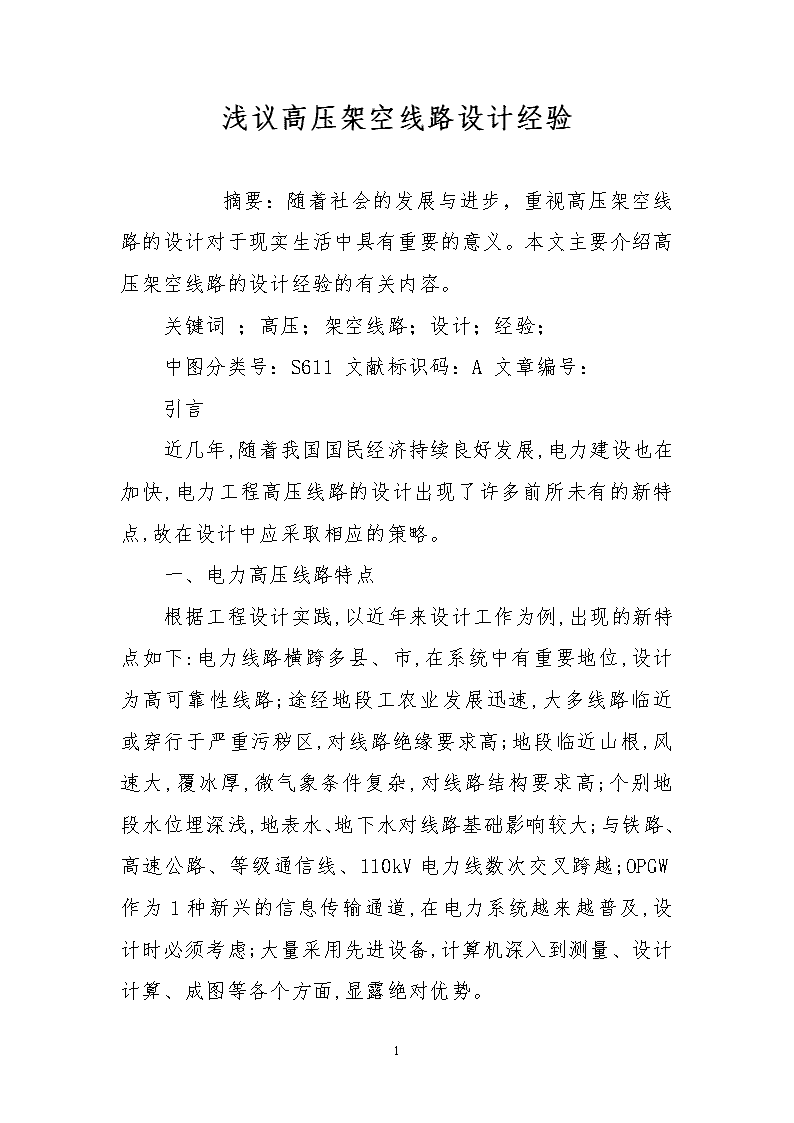 浅议高压架空线路设计经验

摘要：随着社会的发展与进步，重视高压架空线路的设计对于现实生活中具有重要的意义。本文主要介绍高压架空线路的设计经验的有关内容。

关键词 ；高压；架空线路；设计；经验；

中图分类号：S611 文献标识码：A 文章编号：

引言

近几年,随着我国国民经济持续良好发展,电力建设也在加快,电力工程高压线路的设计出现了许多前所未有的新特点,故在设计中应采取相应的策略。

一、电力高压线路特点

根据工程设计实践,以近年来设计工作为例,出现的新特点如下:电力线路横跨多县、市,在系统中有重要地位,设计为高可靠性线路;途经地段工农业发展迅速,大多线路临近或穿行于严重污秽区,对线路绝缘要求高;地段临近山根,风速大,覆冰厚,微气象条件复杂,对线路结构要求高;个别地段水位埋深浅,地表水、地下水对线路基础影响较大;与铁路、高速公路、等级通信线、110kV 电力线数次交叉跨越;OPGW 作为 1 种新兴的信息传输通道,在电力系统越来越普及,设计时必须考虑;大量采用先进设备,计算机深入到测量、设计计算、成图等各个方面,显露绝对优势。

1